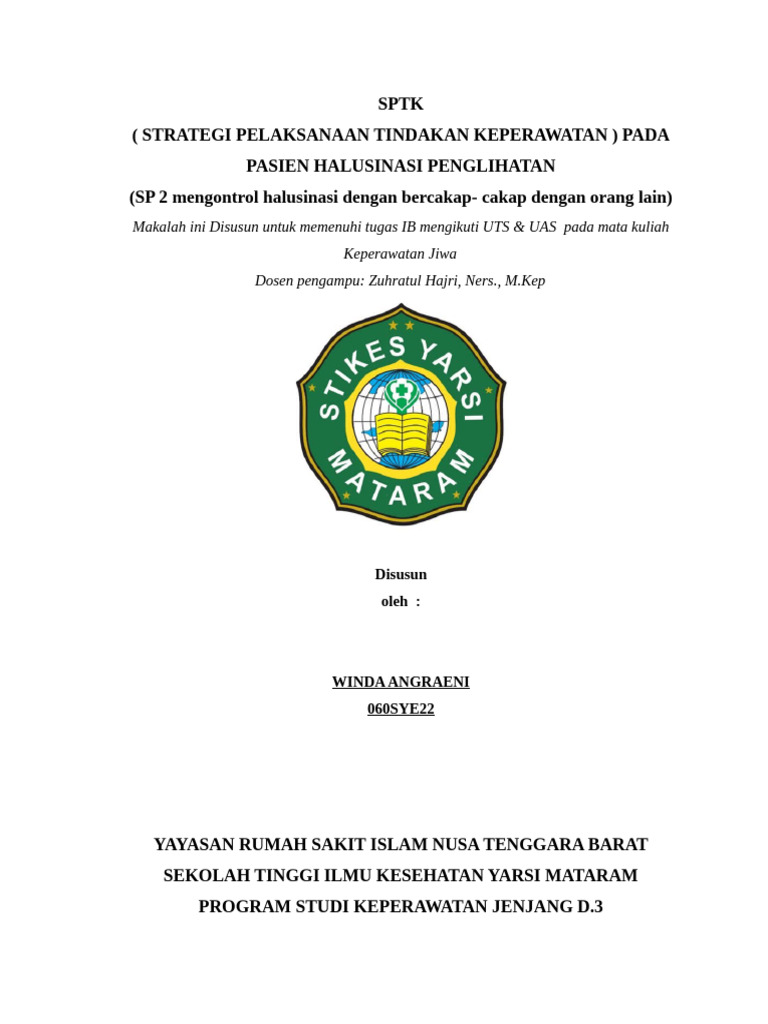 SPTK

( STRATEGI PELAKSANAAN TINDAKAN KEPERAWATAN ) PADA PASIEN HALUSINASI PENGLIHATAN

(SP 2 mengontrol halusinasi dengan bercakap- cakap dengan orang lain)

Makalah ini Disusun untuk memenuhi tugas IB mengikuti UTS & UAS pada mata kuliah Keperawatan Jiwa

Dosen pengampu: Zuhratul Hajri, Ners., M.Kep

STIKES YARSI MATARAM

Disusun
oleh :

WINDA ANGRAENI
060SYE22

YAYASAN RUMAH SAKIT ISLAM NUSA TENGGARA BARAT
SEKOLAH TINGGI ILMU KESEHATAN YARSI MATARAM
PROGRAM STUDI KEPERAWATAN JENJANG D.3